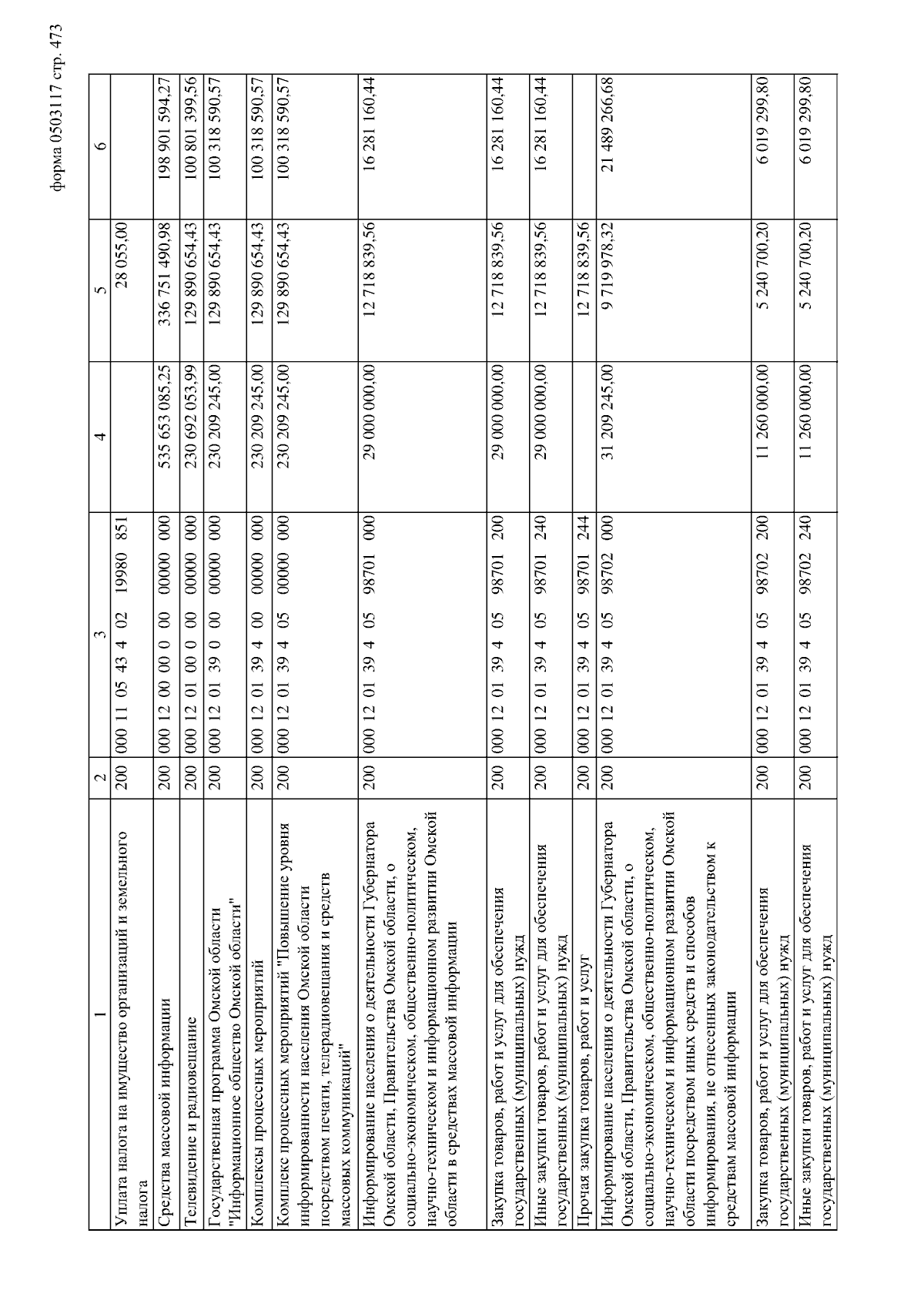 форма 0503117 стр. 473

| 1 | 2 | 3 | 4 | 5 | 6 |
|---|---|---|---|---|---|
| Уплата налога на имущество организаций и земельного налога | 200 | 000 11 05 43 4 02 19980 851 | | 28 055,00 | |
| Средства массовой информации | 200 | 000 12 00 00 0 00 00000 000 | 535 653 085,25 | 336 751 490,98 | 198 901 594,27 |
| Телевидение и радиовещание | 200 | 000 12 01 00 0 00 00000 000 | 230 692 053,99 | 129 890 654,43 | 100 801 399,56 |
| Государственная программа Омской области "Информационное общество Омской области" | 200 | 000 12 01 39 0 00 00000 000 | 230 209 245,00 | 129 890 654,43 | 100 318 590,57 |
| Комплексы процессных мероприятий | 200 | 000 12 01 39 4 00 00000 000 | 230 209 245,00 | 129 890 654,43 | 100 318 590,57 |
| Комплекс процессных мероприятий "Повышение уровня информированности населения Омской области посредством печати, телерадиовещания и средств массовых коммуникаций" | 200 | 000 12 01 39 4 05 00000 000 | 230 209 245,00 | 129 890 654,43 | 100 318 590,57 |
| Информирование населения о деятельности Губернатора Омской области, Правительства Омской области, о социально-экономическом, общественно-политическом, научно-техническом и информационном развитии Омской области в средствах массовой информации | 200 | 000 12 01 39 4 05 98701 000 | 29 000 000,00 | 12 718 839,56 | 16 281 160,44 |
| Закупка товаров, работ и услуг для обеспечения государственных (муниципальных) нужд | 200 | 000 12 01 39 4 05 98701 200 | 29 000 000,00 | 12 718 839,56 | 16 281 160,44 |
| Иные закупки товаров, работ и услуг для обеспечения государственных (муниципальных) нужд | 200 | 000 12 01 39 4 05 98701 240 | 29 000 000,00 | 12 718 839,56 | 16 281 160,44 |
| Прочая закупка товаров, работ и услуг | 200 | 000 12 01 39 4 05 98701 244 | | 12 718 839,56 | |
| Информирование населения о деятельности Губернатора Омской области, Правительства Омской области, о социально-экономическом, общественно-политическом, научно-техническом и информационном развитии Омской области посредством иных средств и способов информирования, не отнесенных законодательством к средствам массовой информации | 200 | 000 12 01 39 4 05 98702 000 | 31 209 245,00 | 9 719 978,32 | 21 489 266,68 |
| Закупка товаров, работ и услуг для обеспечения государственных (муниципальных) нужд | 200 | 000 12 01 39 4 05 98702 200 | 11 260 000,00 | 5 240 700,20 | 6 019 299,80 |
| Иные закупки товаров, работ и услуг для обеспечения государственных (муниципальных) нужд | 200 | 000 12 01 39 4 05 98702 240 | 11 260 000,00 | 5 240 700,20 | 6 019 299,80 |